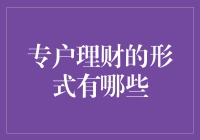 专户理财的形式有哪些